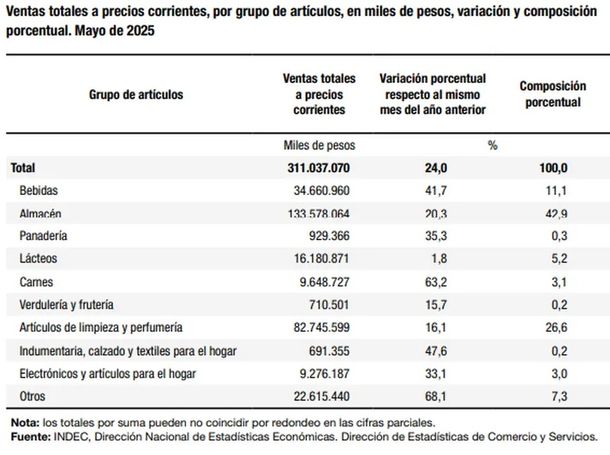 Ventas totales a precios corrientes, por grupo de artículos, en miles de pesos, variación y composición porcentual. Mayo de 2025

| Grupo de artículos | Ventas totales a precios corrientes | Variación porcentual respecto al mismo mes del año anterior | Composición porcentual |
|---|---|---|---|
| | Miles de pesos | % | |
| Total | 311.037.070 | 24,0 | 100,0 |
| Bebidas | 34.660.960 | 41,7 | 11,1 |
| Almacén | 133.578.064 | 20,3 | 42,9 |
| Panadería | 929.366 | 35,3 | 0,3 |
| Lácteos | 16.180.871 | 1,8 | 5,2 |
| Carnes | 9.648.727 | 63,2 | 3,1 |
| Verdulería y frutería | 710.501 | 15,7 | 0,2 |
| Artículos de limpieza y perfumería | 82.745.599 | 16,1 | 26,6 |
| Indumentaria, calzado y textiles para el hogar | 691.355 | 47,6 | 0,2 |
| Electrónicos y artículos para el hogar | 9.276.187 | 33,1 | 3,0 |
| Otros | 22.615.440 | 68,1 | 7,3 |

Nota: los totales por suma pueden no coincidir por redondeo en las cifras parciales.
Fuente: INDEC, Dirección Nacional de Estadísticas Económicas. Dirección de Estadísticas de Comercio y Servicios.